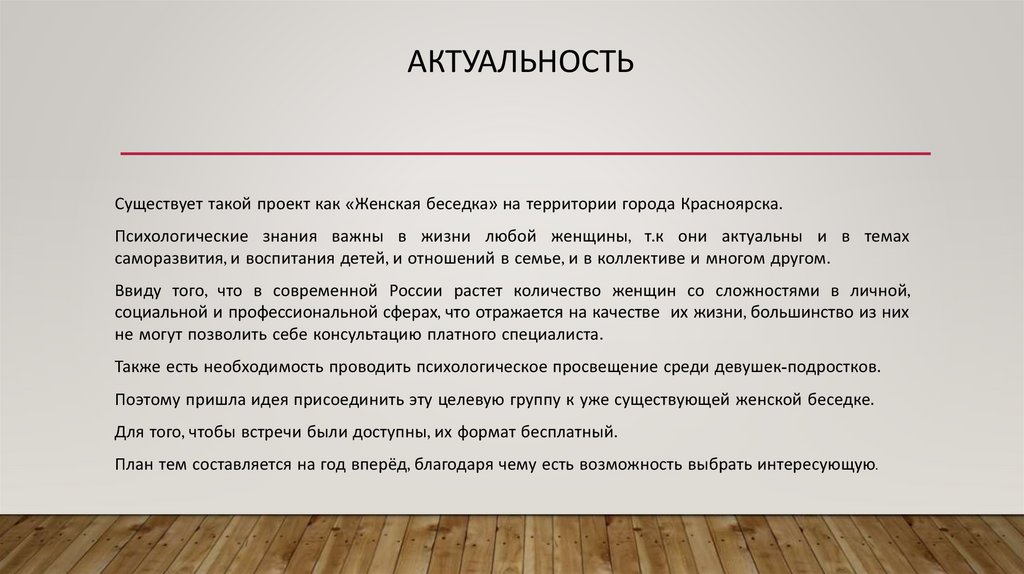 АКТУАЛЬНОСТЬ

Существует такой проект как «Женская беседка» на территории города Красноярска.

Психологические знания важны в жизни любой женщины, т.к они актуальны и в темах саморазвития, и воспитания детей, и отношений в семье, и в коллективе и многом другом.

Ввиду того, что в современной России растет количество женщин со сложностями в личной, социальной и профессиональной сферах, что отражается на качестве их жизни, большинство из них не могут позволить себе консультацию платного специалиста.

Также есть необходимость проводить психологическое просвещение среди девушек-подростков.

Поэтому пришла идея присоединить эту целевую группу к уже существующей женской беседке.

Для того, чтобы встречи были доступны, их формат бесплатный.

План тем составляется на год вперёд, благодаря чему есть возможность выбрать интересующую.